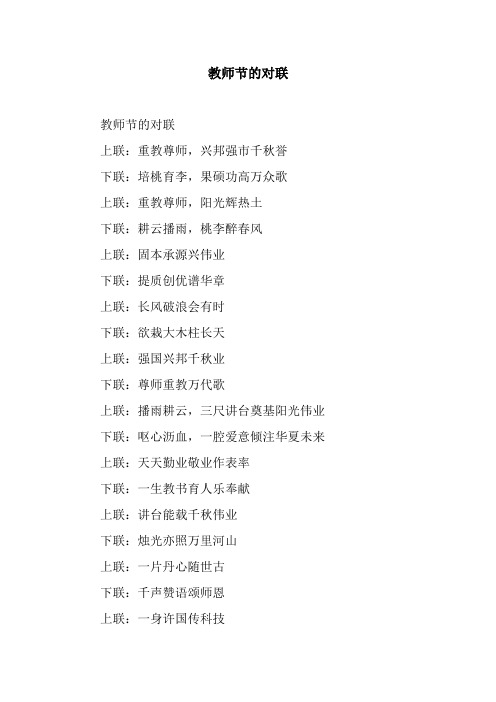 教师节的对联

教师节的对联

上联：重教尊师，兴邦强市千秋誉

下联：培桃育李，果硕功高万众歌

上联：重教尊师，阳光辉热土

下联：耕云播雨，桃李醉春风

上联：固本承源兴伟业

下联：提质创优谱华章

上联：长风破浪会有时

下联：欲栽大木柱长天

上联：强国兴邦千秋业

下联：尊师重教万代歌

上联：播雨耕云，三尺讲台奠基阳光伟业

下联：呕心沥血，一腔爱意倾注华夏未来

上联：天天勤业敬业作表率

下联：一生教书育人乐奉献

上联：讲台能栽千秋伟业

下联：烛光亦照万里河山

上联：一片丹心随世古

下联：千声赞语颂师恩

上联：一身许国传科技